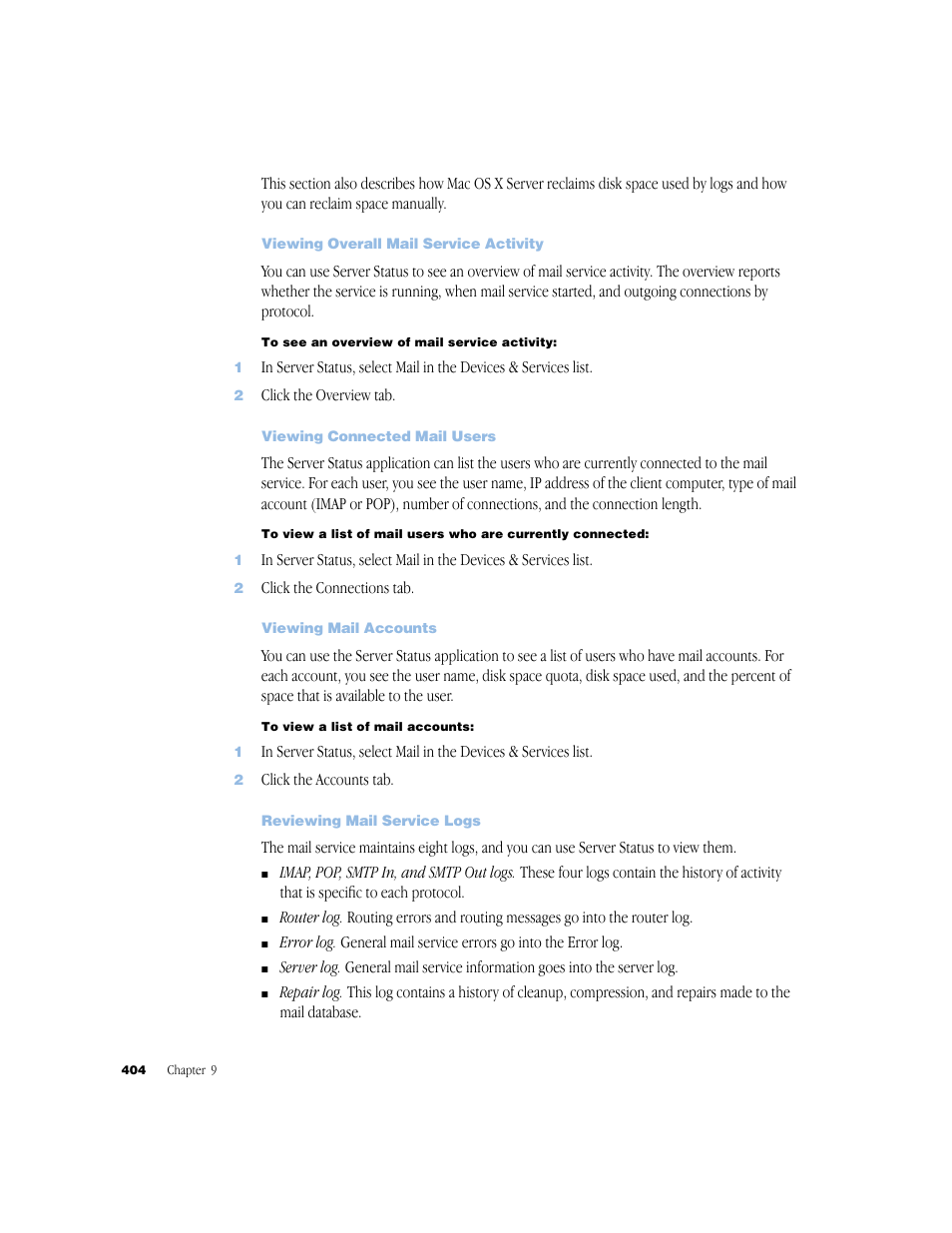 This section also describes how Mac OS X Server reclaims disk space used by logs and how you can reclaim space manually.

Viewing Overall Mail Service Activity

You can use Server Status to see an overview of mail service activity. The overview reports whether the service is running, when mail service started, and outgoing connections by protocol.

To see an overview of mail service activity:

1 In Server Status, select Mail in the Devices & Services list.

2 Click the Overview tab.

Viewing Connected Mail Users

The Server Status application can list the users who are currently connected to the mail service. For each user, you see the user name, IP address of the client computer, type of mail account (IMAP or POP), number of connections, and the connection length.

To view a list of mail users who are currently connected:

1 In Server Status, select Mail in the Devices & Services list.

2 Click the Connections tab.

Viewing Mail Accounts

You can use the Server Status application to see a list of users who have mail accounts. For each account, you see the user name, disk space quota, disk space used, and the percent of space that is available to the user.

To view a list of mail accounts:

1 In Server Status, select Mail in the Devices & Services list.

2 Click the Accounts tab.

Reviewing Mail Service Logs

The mail service maintains eight logs, and you can use Server Status to view them.

■ IMAP, POP, SMTP In, and SMTP Out logs. These four logs contain the history of activity that is specific to each protocol.

■ Router log. Routing errors and routing messages go into the router log.

■ Error log. General mail service errors go into the Error log.

■ Server log. General mail service information goes into the server log.

■ Repair log. This log contains a history of cleanup, compression, and repairs made to the mail database.

404 Chapter 9